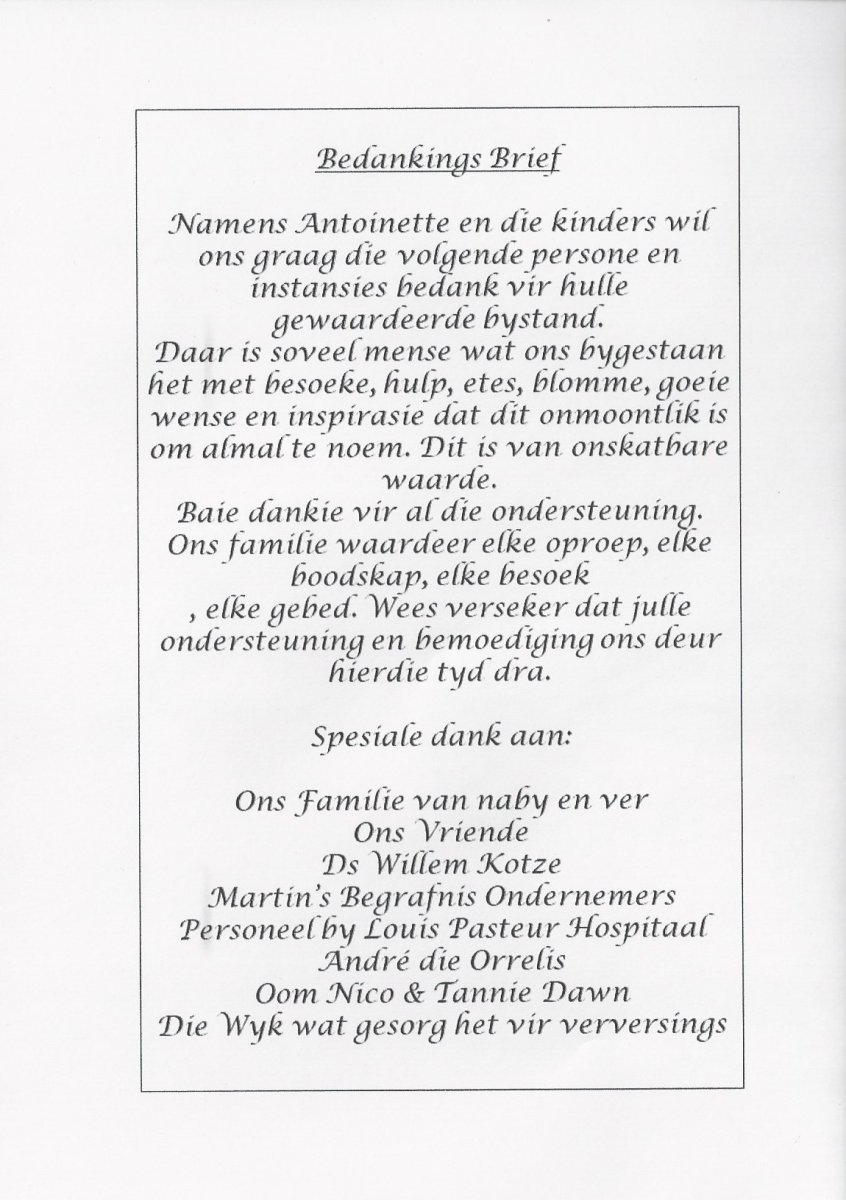 Bedankings Brief

Namens Antoinette en die kinders wil ons graag die volgende persone en instansies bedank vir hulle gewaardeerde bystand.
Daar is soveel mense wat ons bygestaan het met besoeke, hulp, etes, blomme, goeie wense en inspirasie dat dit onmoontlik is om almal te noem. Dit is van onskatbare waarde.
Baie dankie vir al die ondersteuning.
Ons familie waardeer elke oproep, elke boodskap, elke besoek
, elke gebed. Wees verseker dat julle ondersteuning en bemoediging ons deur hierdie tyd dra.

Spesiale dank aan:

Ons Familie van naby en ver
Ons Vriende
Ds Willem Kotze
Martin's Begrafnis Ondernemers
Personeel by Louis Pasteur Hospitaal
André die Orrelis
Oom Nico & Tannie Dawn
Die Wyk wat gesorg het vir verversings